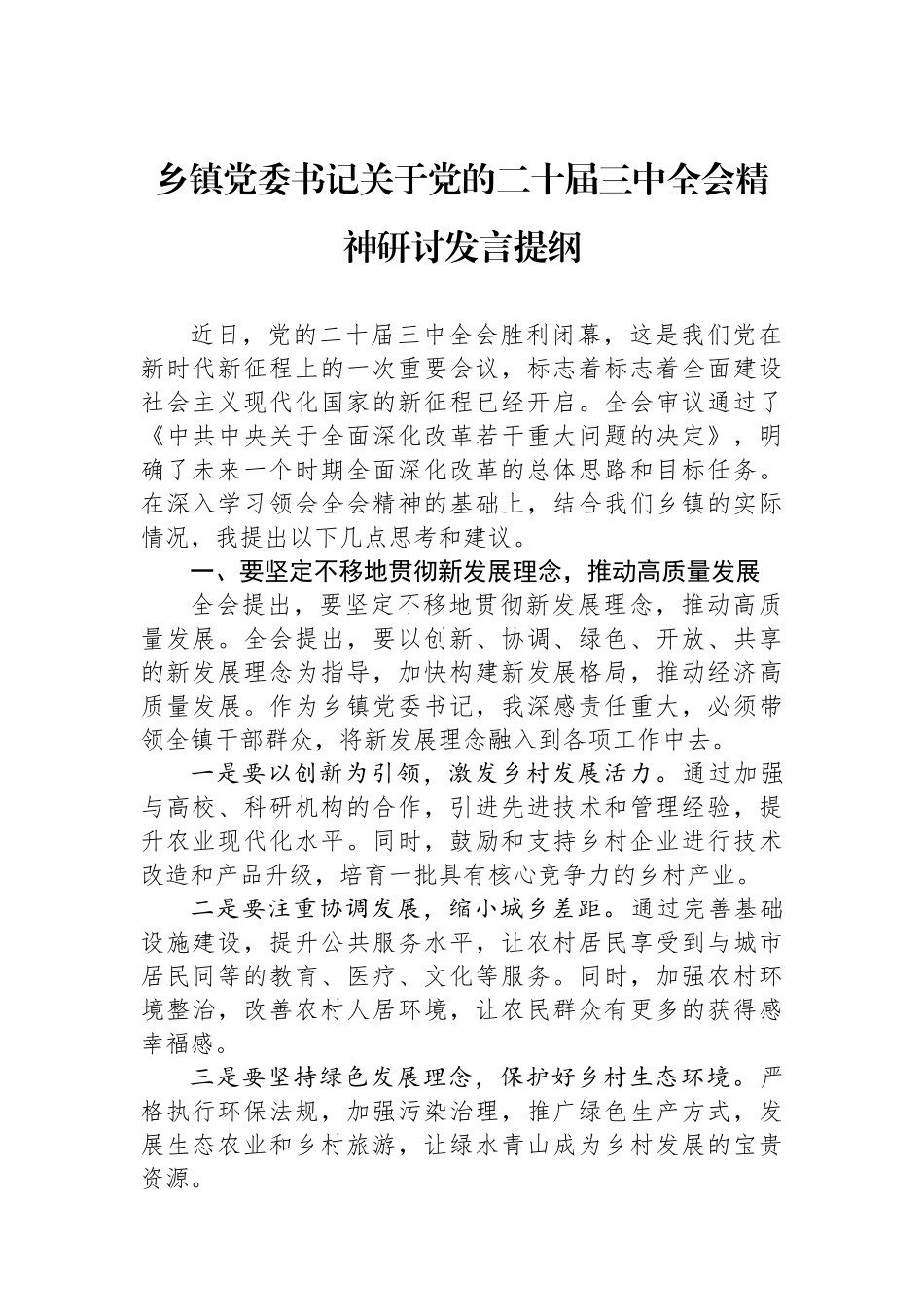 乡镇党委书记关于党的二十届三中全会精神研讨发言提纲

近日，党的二十届三中全会胜利闭幕，这是我们党在新时代新征程上的一次重要会议，标志着标志着全面建设社会主义现代化国家的新征程已经开启。全会审议通过了《中共中央关于全面深化改革若干重大问题的决定》，明确了未来一个时期全面深化改革的总体思路和目标任务。在深入学习领会全会精神的基础上，结合我们乡镇的实际情况，我提出以下几点思考和建议。

一、要坚定不移地贯彻新发展理念，推动高质量发展

全会提出，要坚定不移地贯彻新发展理念，推动高质量发展。全会提出，要以创新、协调、绿色、开放、共享的新发展理念为指导，加快构建新发展格局，推动经济高质量发展。作为乡镇党委书记，我深感责任重大，必须带领全镇干部群众，将新发展理念融入到各项工作中去。

一是要以创新为引领，激发乡村发展活力。通过加强与高校、科研机构的合作，引进先进技术和管理经验，提升农业现代化水平。同时，鼓励和支持乡村企业进行技术改造和产品升级，培育一批具有核心竞争力的乡村产业。

二是要注重协调发展，缩小城乡差距。通过完善基础设施建设，提升公共服务水平，让农村居民享受到与城市居民同等的教育、医疗、文化等服务。同时，加强农村环境整治，改善农村人居环境，让农民群众有更多的获得感幸福感。

三是要坚持绿色发展理念，保护好乡村生态环境。严格执行环保法规，加强污染治理，推广绿色生产方式，发展生态农业和乡村旅游，让绿水青山成为乡村发展的宝贵资源。